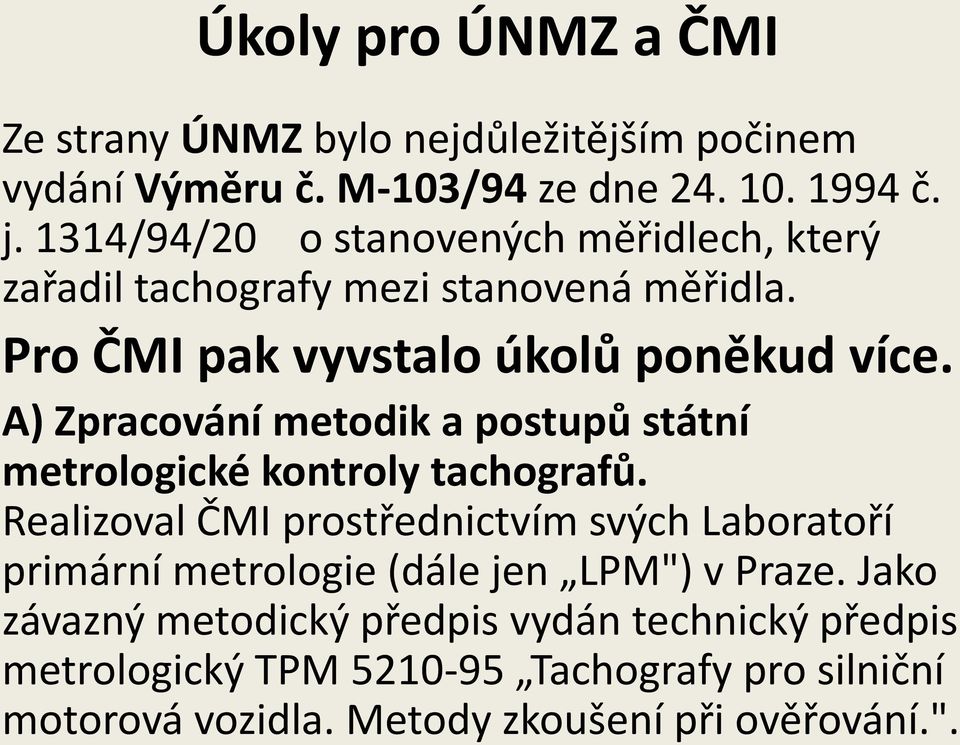 Úkoly pro ÚNMZ a ČMI

Ze strany ÚNMZ bylo nejdůležitějším počinem vydání Výměru č. M-103/94 ze dne 24. 10. 1994 č. j. 1314/94/20 o stanovených měřidlech, který zařadil tachografy mezi stanovená měřidla.

Pro ČMI pak vyvstalo úkolů poněkud více.

A) Zpracování metodik a postupů státní metrologické kontroly tachografů.
Realizoval ČMI prostřednictvím svých Laboratoří primární metrologie (dále jen „LPM") v Praze. Jako závazný metodický předpis vydán technický předpis metrologický TPM 5210-95 „Tachografy pro silniční motorová vozidla. Metody zkoušení při ověřování.".